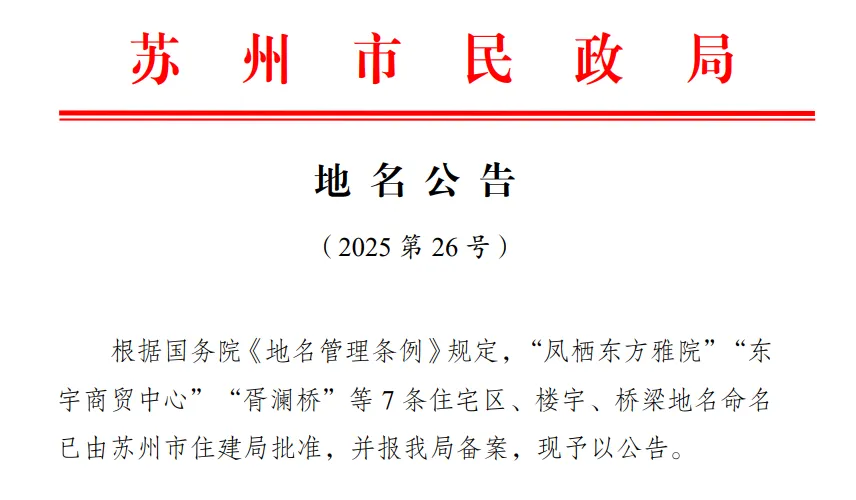 苏州市民政局

地名公告

（2025第26号）

根据国务院《地名管理条例》规定，“凤栖东方雅院”“东宇商贸中心”“胥澜桥”等7条住宅区、楼宇、桥梁地名命名已由苏州市住建局批准，并报我局备案，现予以公告。